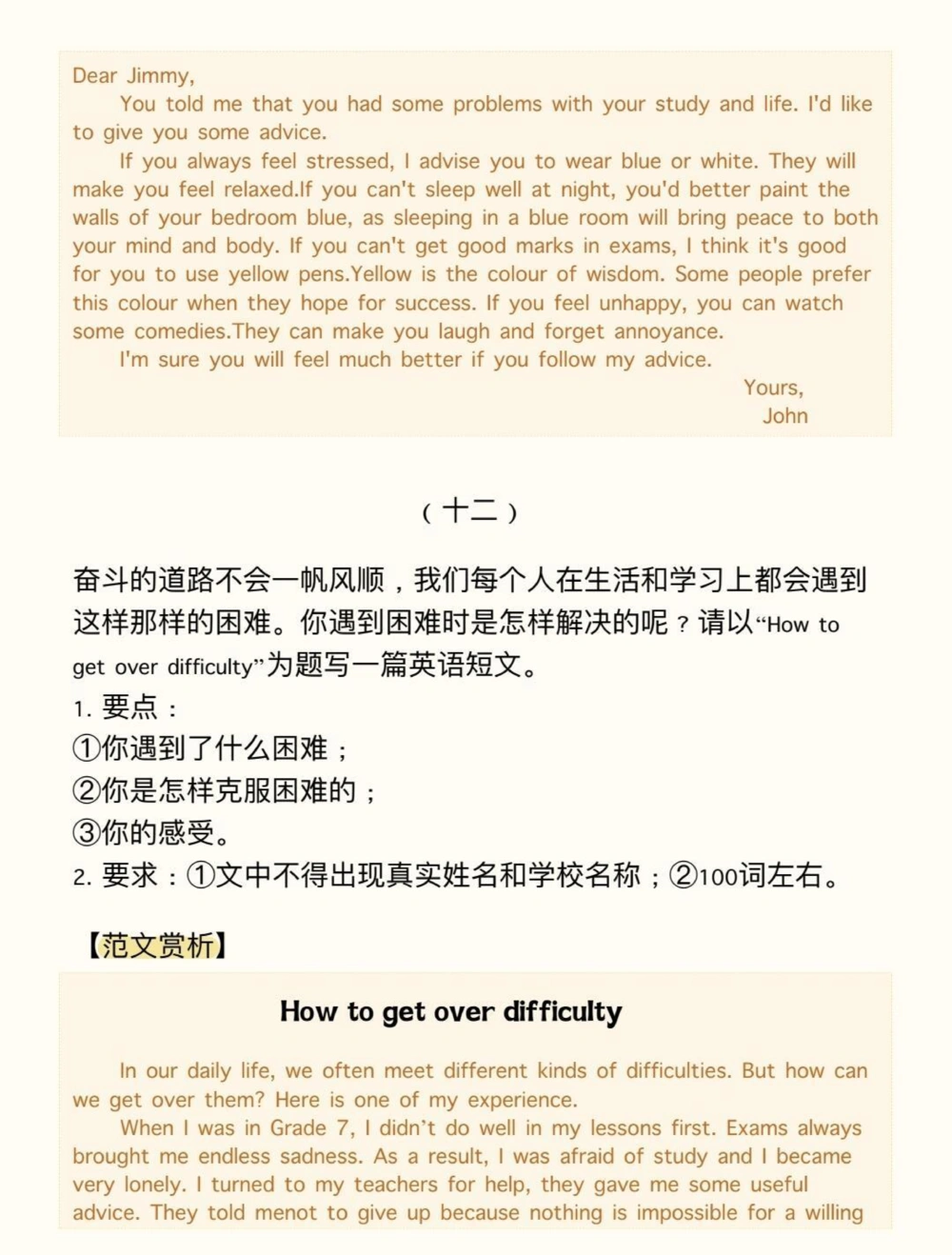 Dear Jimmy,

You told me that you had some problems with your study and life. I'd like to give you some advice.

If you always feel stressed, I advise you to wear blue or white. They will make you feel relaxed.If you can't sleep well at night, you'd better paint the walls of your bedroom blue, as sleeping in a blue room will bring peace to both your mind and body. If you can't get good marks in exams, I think it's good for you to use yellow pens.Yellow is the colour of wisdom. Some people prefer this colour when they hope for success. If you feel unhappy, you can watch some comedies.They can make you laugh and forget annoyance.

I'm sure you will feel much better if you follow my advice.

Yours,
John

（十二）

奋斗的道路不会一帆风顺，我们每个人在生活和学习上都会遇到这样那样的困难。你遇到困难时是怎样解决的呢？请以“How to get over difficulty”为题写一篇英语短文。
1. 要点：
①你遇到了什么困难；
②你是怎样克服困难的；
③你的感受。
2. 要求：①文中不得出现真实姓名和学校名称；②100词左右。

【范文赏析】

How to get over difficulty

In our daily life, we often meet different kinds of difficulties. But how can we get over them? Here is one of my experience.

When I was in Grade 7, I didn't do well in my lessons first. Exams always brought me endless sadness. As a result, I was afraid of study and I became very lonely. I turned to my teachers for help, they gave me some useful advice. They told menot to give up because nothing is impossible for a willing